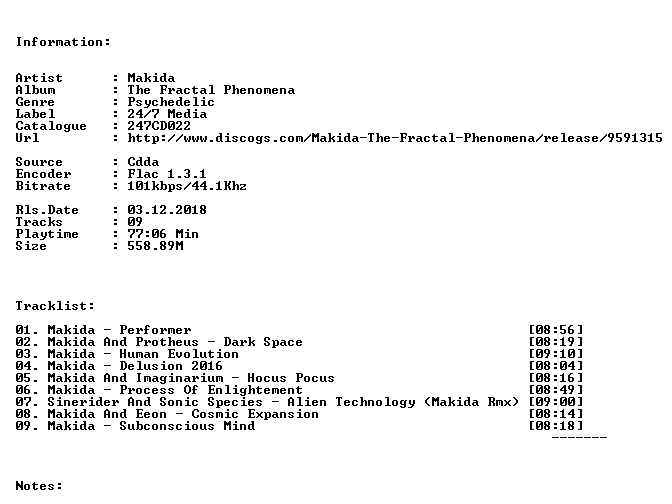 Information:

Artist : Makida
Album : The Fractal Phenomena
Genre : Psychedelic
Label : 24/7 Media
Catalogue : 247CD022
Url : http://www.discogs.com/Makida-The-Fractal-Phenomena/release/9591315

Source : Cdda
Encoder : Flac 1.3.1
Bitrate : 101kbps/44.1Khz

Rls.Date : 03.12.2018
Tracks : 09
Playtime : 77:06 Min
Size : 558.89M

Tracklist:

01. Makida - Performer [08:56]
02. Makida And Protheus - Dark Space [08:19]
03. Makida - Human Evolution [09:10]
04. Makida - Delusion 2016 [08:04]
05. Makida And Imaginarium - Hocus Pocus [08:16]
06. Makida - Process Of Enlightement [08:49]
07. Sinerider And Sonic Species - Alien Technology (Makida Rmx) [09:00]
08. Makida And Eeon - Cosmic Expansion [08:14]
09. Makida - Subconscious Mind [08:18]
-------

Notes: